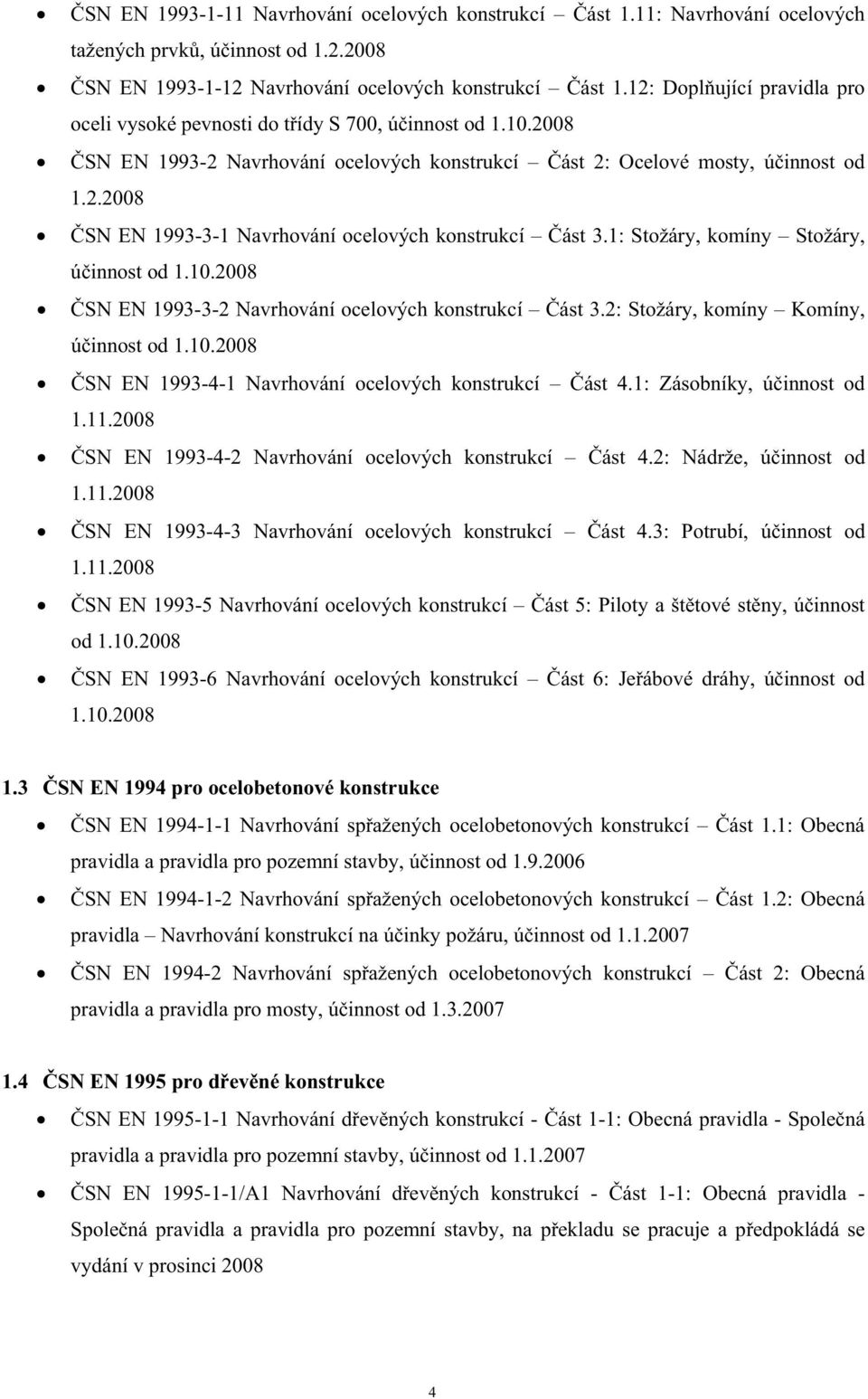 • ČSN EN 1993-1-11 Navrhování ocelových konstrukcí – Část 1.11: Navrhování ocelových tažených prvků, účinnost od 1.2.2008

• ČSN EN 1993-1-12 Navrhování ocelových konstrukcí – Část 1.12: Doplňující pravidla pro oceli vysoké pevnosti do třídy S 700, účinnost od 1.10.2008

• ČSN EN 1993-2 Navrhování ocelových konstrukcí – Část 2: Ocelové mosty, účinnost od 1.2.2008

• ČSN EN 1993-3-1 Navrhování ocelových konstrukcí – Část 3.1: Stožáry, komíny – Stožáry, účinnost od 1.10.2008

• ČSN EN 1993-3-2 Navrhování ocelových konstrukcí – Část 3.2: Stožáry, komíny – Komíny, účinnost od 1.10.2008

• ČSN EN 1993-4-1 Navrhování ocelových konstrukcí – Část 4.1: Zásobníky, účinnost od 1.11.2008

• ČSN EN 1993-4-2 Navrhování ocelových konstrukcí – Část 4.2: Nádrže, účinnost od 1.11.2008

• ČSN EN 1993-4-3 Navrhování ocelových konstrukcí – Část 4.3: Potrubí, účinnost od 1.11.2008

• ČSN EN 1993-5 Navrhování ocelových konstrukcí – Část 5: Piloty a štětové stěny, účinnost od 1.10.2008

• ČSN EN 1993-6 Navrhování ocelových konstrukcí – Část 6: Jeřábové dráhy, účinnost od 1.10.2008

1.3 ČSN EN 1994 pro ocelobetonové konstrukce

• ČSN EN 1994-1-1 Navrhování spřažených ocelobetonových konstrukcí – Část 1.1: Obecná pravidla a pravidla pro pozemní stavby, účinnost od 1.9.2006

• ČSN EN 1994-1-2 Navrhování spřažených ocelobetonových konstrukcí – Část 1.2: Obecná pravidla – Navrhování konstrukcí na účinky požáru, účinnost od 1.1.2007

• ČSN EN 1994-2 Navrhování spřažených ocelobetonových konstrukcí – Část 2: Obecná pravidla a pravidla pro mosty, účinnost od 1.3.2007

1.4 ČSN EN 1995 pro dřevěné konstrukce

• ČSN EN 1995-1-1 Navrhování dřevěných konstrukcí - Část 1-1: Obecná pravidla - Společná pravidla a pravidla pro pozemní stavby, účinnost od 1.1.2007

• ČSN EN 1995-1-1/A1 Navrhování dřevěných konstrukcí - Část 1-1: Obecná pravidla - Společná pravidla a pravidla pro pozemní stavby, na překladu se pracuje a předpokládá se vydání v prosinci 2008

4